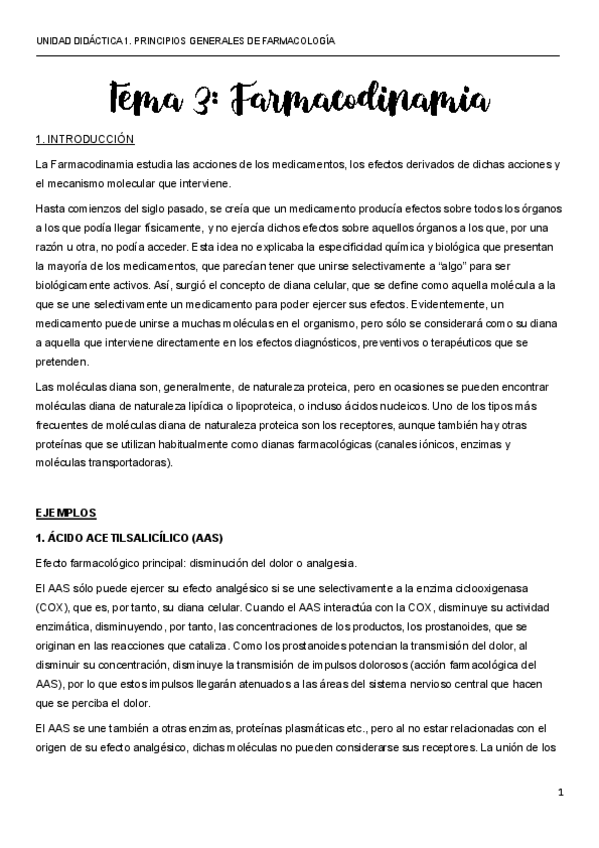 UNIDAD DIDÁCTICA 1. PRINCIPIOS GENERALES DE FARMACOLOGÍA

Tema 3: Farmacodinamia

1. INTRODUCCIÓN

La Farmacodinamia estudia las acciones de los medicamentos, los efectos derivados de dichas acciones y el mecanismo molecular que interviene.

Hasta comienzos del siglo pasado, se creía que un medicamento producía efectos sobre todos los órganos a los que podía llegar físicamente, y no ejercía dichos efectos sobre aquellos órganos a los que, por una razón u otra, no podía acceder. Esta idea no explicaba la especificidad química y biológica que presentan la mayoría de los medicamentos, que parecían tener que unirse selectivamente a "algo" para ser biológicamente activos. Así, surgió el concepto de diana celular, que se define como aquella molécula a la que se une selectivamente un medicamento para poder ejercer sus efectos. Evidentemente, un medicamento puede unirse a muchas moléculas en el organismo, pero sólo se considerará como su diana a aquella que interviene directamente en los efectos diagnósticos, preventivos o terapéuticos que se pretenden.

Las moléculas diana son, generalmente, de naturaleza proteica, pero en ocasiones se pueden encontrar moléculas diana de naturaleza lipídica o lipoproteica, o incluso ácidos nucleicos. Uno de los tipos más frecuentes de moléculas diana de naturaleza proteica son los receptores, aunque también hay otras proteínas que se utilizan habitualmente como dianas farmacológicas (canales iónicos, enzimas y moléculas transportadoras).

EJEMPLOS

1. ÁCIDO ACETILSALICÍLICO (AAS)

Efecto farmacológico principal: disminución del dolor o analgesia.

El AAS sólo puede ejercer su efecto analgésico si se une selectivamente a la enzima ciclooxigenasa (COX), que es, por tanto, su diana celular. Cuando el AAS interactúa con la COX, disminuye su actividad enzimática, disminuyendo, por tanto, las concentraciones de los productos, los prostanoides, que se originan en las reacciones que cataliza. Como los prostanoides potencian la transmisión del dolor, al disminuir su concentración, disminuye la transmisión de impulsos dolorosos (acción farmacológica del AAS), por lo que estos impulsos llegarán atenuados a las áreas del sistema nervioso central que hacen que se perciba el dolor.

El AAS se une también a otras enzimas, proteínas plasmáticas etc., pero al no estar relacionadas con el origen de su efecto analgésico, dichas moléculas no pueden considerarse sus receptores. La unión de los

1